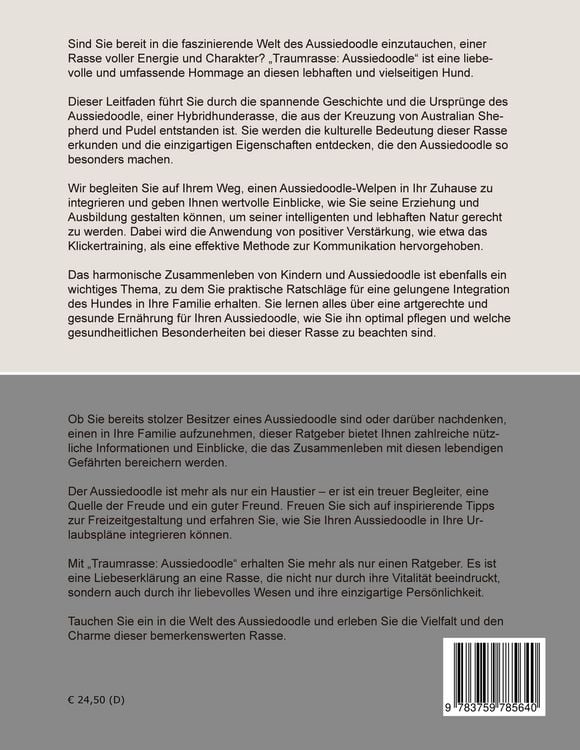 Sind Sie bereit in die faszinierende Welt des Aussiedoodle einzutauchen, einer Rasse voller Energie und Charakter? „Traumrasse: Aussiedoodle“ ist eine liebevolle und umfassende Hommage an diesen lebhaften und vielseitigen Hund.

Dieser Leitfaden führt Sie durch die spannende Geschichte und die Ursprünge des Aussiedoodle, einer Hybridhunderasse, die aus der Kreuzung von Australian Shepherd und Pudel entstanden ist. Sie werden die kulturelle Bedeutung dieser Rasse erkunden und die einzigartigen Eigenschaften entdecken, die den Aussiedoodle so besonders machen.

Wir begleiten Sie auf Ihrem Weg, einen Aussiedoodle-Welpen in Ihr Zuhause zu integrieren und geben Ihnen wertvolle Einblicke, wie Sie seine Erziehung und Ausbildung gestalten können, um seiner intelligenten und lebhaften Natur gerecht zu werden. Dabei wird die Anwendung von positiver Verstärkung, wie etwa das Klickertraining, als eine effektive Methode zur Kommunikation hervorgehoben.

Das harmonische Zusammenleben von Kindern und Aussiedoodle ist ebenfalls ein wichtiges Thema, zu dem Sie praktische Ratschläge für eine gelungene Integration des Hundes in Ihre Familie erhalten. Sie lernen alles über eine artgerechte und gesunde Ernährung für Ihren Aussiedoodle, wie Sie ihn optimal pflegen und welche gesundheitlichen Besonderheiten bei dieser Rasse zu beachten sind.

Ob Sie bereits stolzer Besitzer eines Aussiedoodle sind oder darüber nachdenken, einen in Ihre Familie aufzunehmen, dieser Ratgeber bietet Ihnen zahlreiche nützliche Informationen und Einblicke, die das Zusammenleben mit diesen lebendigen Gefährten bereichern werden.

Der Aussiedoodle ist mehr als nur ein Haustier – er ist ein treuer Begleiter, eine Quelle der Freude und ein guter Freund. Freuen Sie sich auf inspirierende Tipps zur Freizeitgestaltung und erfahren Sie, wie Sie Ihren Aussiedoodle in Ihre Urlaubspläne integrieren können.

Mit „Traumrasse: Aussiedoodle“ erhalten Sie mehr als nur einen Ratgeber. Es ist eine Liebeserklärung an eine Rasse, die nicht nur durch ihre Vitalität beeindruckt, sondern auch durch ihr liebevolles Wesen und ihre einzigartige Persönlichkeit.

Tauchen Sie ein in die Welt des Aussiedoodle und erleben Sie die Vielfalt und den Charme dieser bemerkenswerten Rasse.

€ 24,50 (D)

9 783759 785640